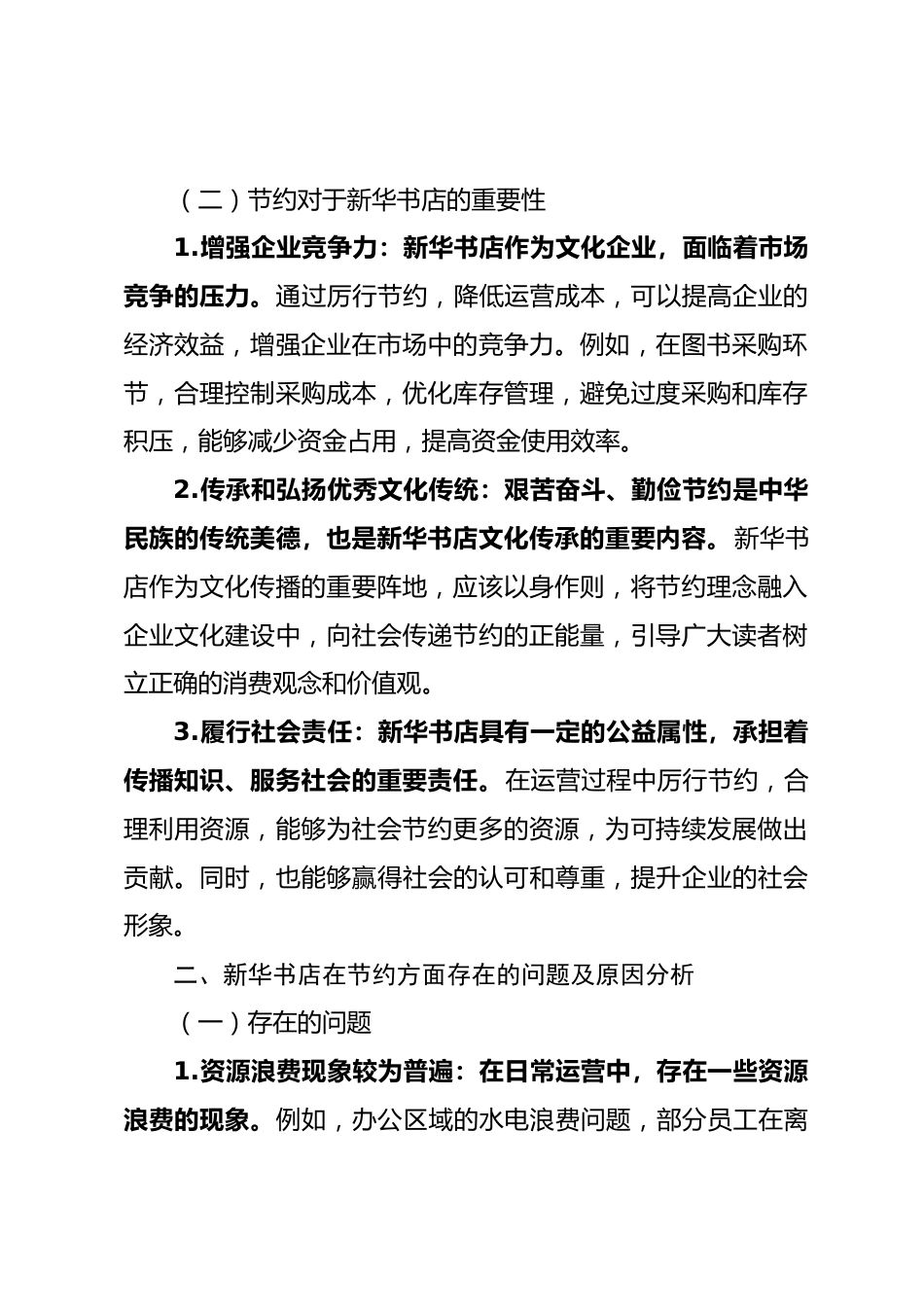 （二）节约对于新华书店的重要性

1.增强企业竞争力：新华书店作为文化企业，面临着市场竞争的压力。通过厉行节约，降低运营成本，可以提高企业的经济效益，增强企业在市场中的竞争力。例如，在图书采购环节，合理控制采购成本，优化库存管理，避免过度采购和库存积压，能够减少资金占用，提高资金使用效率。

2.传承和弘扬优秀文化传统：艰苦奋斗、勤俭节约是中华民族的传统美德，也是新华书店文化传承的重要内容。新华书店作为文化传播的重要阵地，应该以身作则，将节约理念融入企业文化建设中，向社会传递节约的正能量，引导广大读者树立正确的消费观念和价值观。

3.履行社会责任：新华书店具有一定的公益属性，承担着传播知识、服务社会的重要责任。在运营过程中厉行节约，合理利用资源，能够为社会节约更多的资源，为可持续发展做出贡献。同时，也能够赢得社会的认可和尊重，提升企业的社会形象。

二、新华书店在节约方面存在的问题及原因分析

（一）存在的问题

1.资源浪费现象较为普遍：在日常运营中，存在一些资源浪费的现象。例如，办公区域的水电浪费问题，部分员工在离